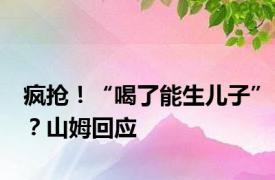 疯抢！“喝了能生儿子”？山姆回应